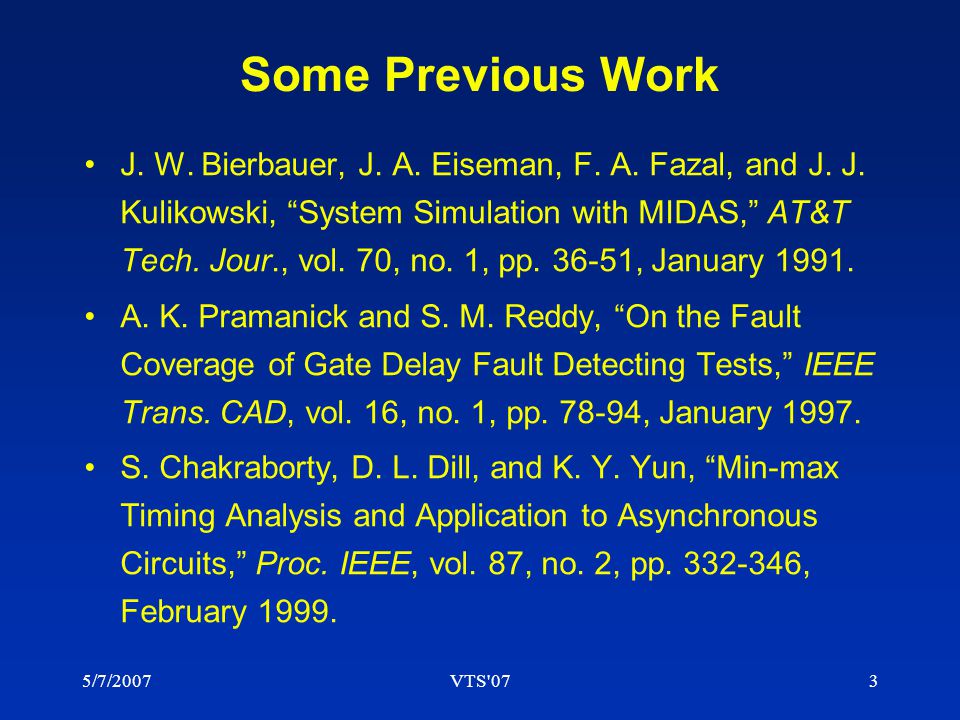 Some Previous Work

• J. W. Bierbauer, J. A. Eiseman, F. A. Fazal, and J. J. Kulikowski, “System Simulation with MIDAS,” AT&T Tech. Jour., vol. 70, no. 1, pp. 36-51, January 1991.

• A. K. Pramanick and S. M. Reddy, “On the Fault Coverage of Gate Delay Fault Detecting Tests,” IEEE Trans. CAD, vol. 16, no. 1, pp. 78-94, January 1997.

• S. Chakraborty, D. L. Dill, and K. Y. Yun, “Min-max Timing Analysis and Application to Asynchronous Circuits,” Proc. IEEE, vol. 87, no. 2, pp. 332-346, February 1999.

5/7/2007 VTS'07 3